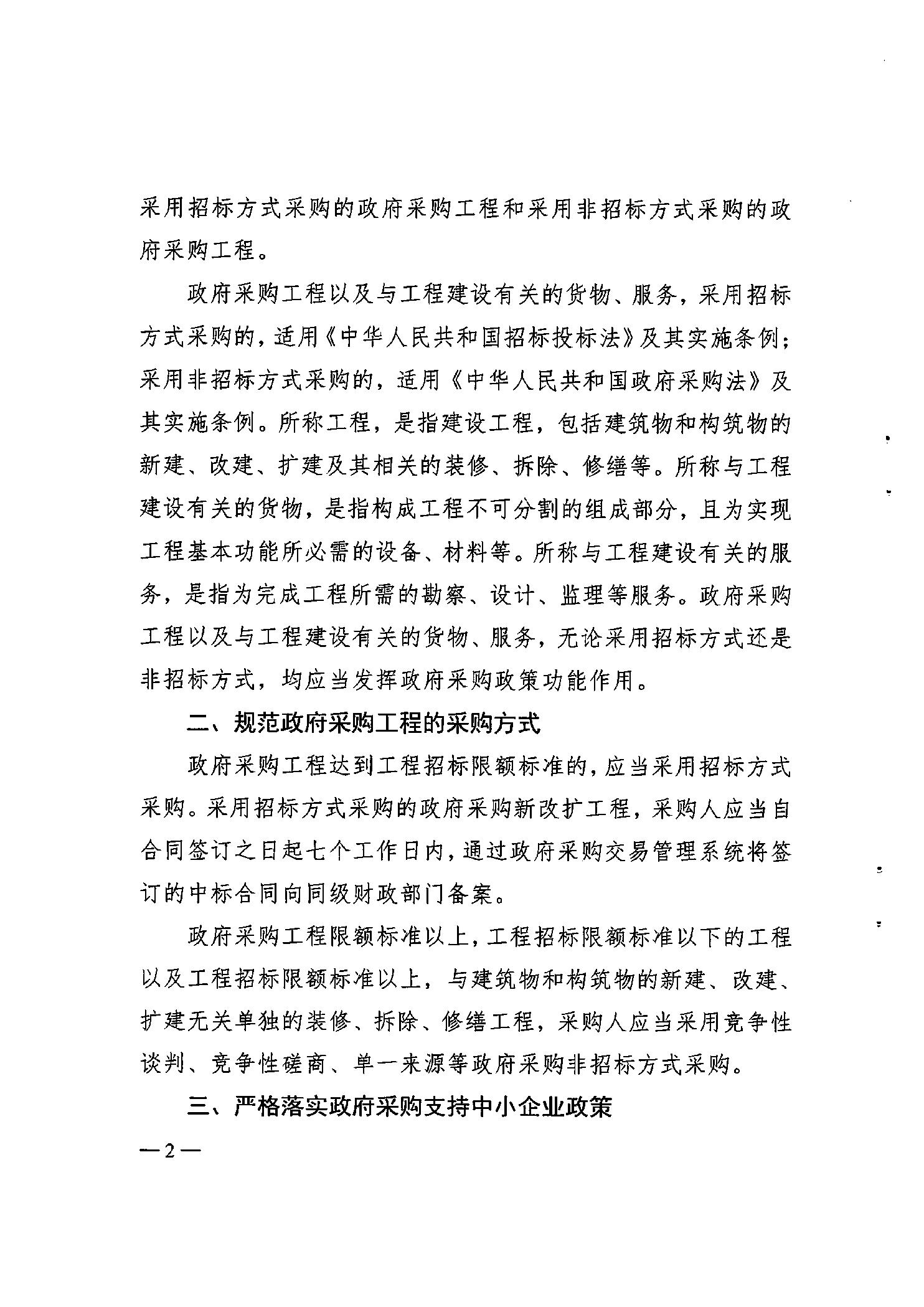 采用招标方式采购的政府采购工程和采用非招标方式采购的政府采购工程。

政府采购工程以及与工程建设有关的货物、服务，采用招标方式采购的，适用《中华人民共和国招标投标法》及其实施条例；采用非招标方式采购的，适用《中华人民共和国政府采购法》及其实施条例。所称工程，是指建设工程，包括建筑物和构筑物的新建、改建、扩建及其相关的装修、拆除、修缮等。所称与工程建设有关的货物，是指构成工程不可分割的组成部分，且为实现工程基本功能所必需的设备、材料等。所称与工程建设有关的服务，是指为完成工程所需的勘察、设计、监理等服务。政府采购工程以及与工程建设有关的货物、服务，无论采用招标方式还是非招标方式，均应当发挥政府采购政策功能作用。

二、规范政府采购工程的采购方式

政府采购工程达到工程招标限额标准的，应当采用招标方式采购。采用招标方式采购的政府采购新改扩工程，采购人应当自合同签订之日起七个工作日内，通过政府采购交易管理系统将签订的中标合同向同级财政部门备案。

政府采购工程限额标准以上，工程招标限额标准以下的工程以及工程招标限额标准以上，与建筑物和构筑物的新建、改建、扩建无关单独的装修、拆除、修缮工程，采购人应当采用竞争性谈判、竞争性磋商、单一来源等政府采购非招标方式采购。

三、严格落实政府采购支持中小企业政策

—2—